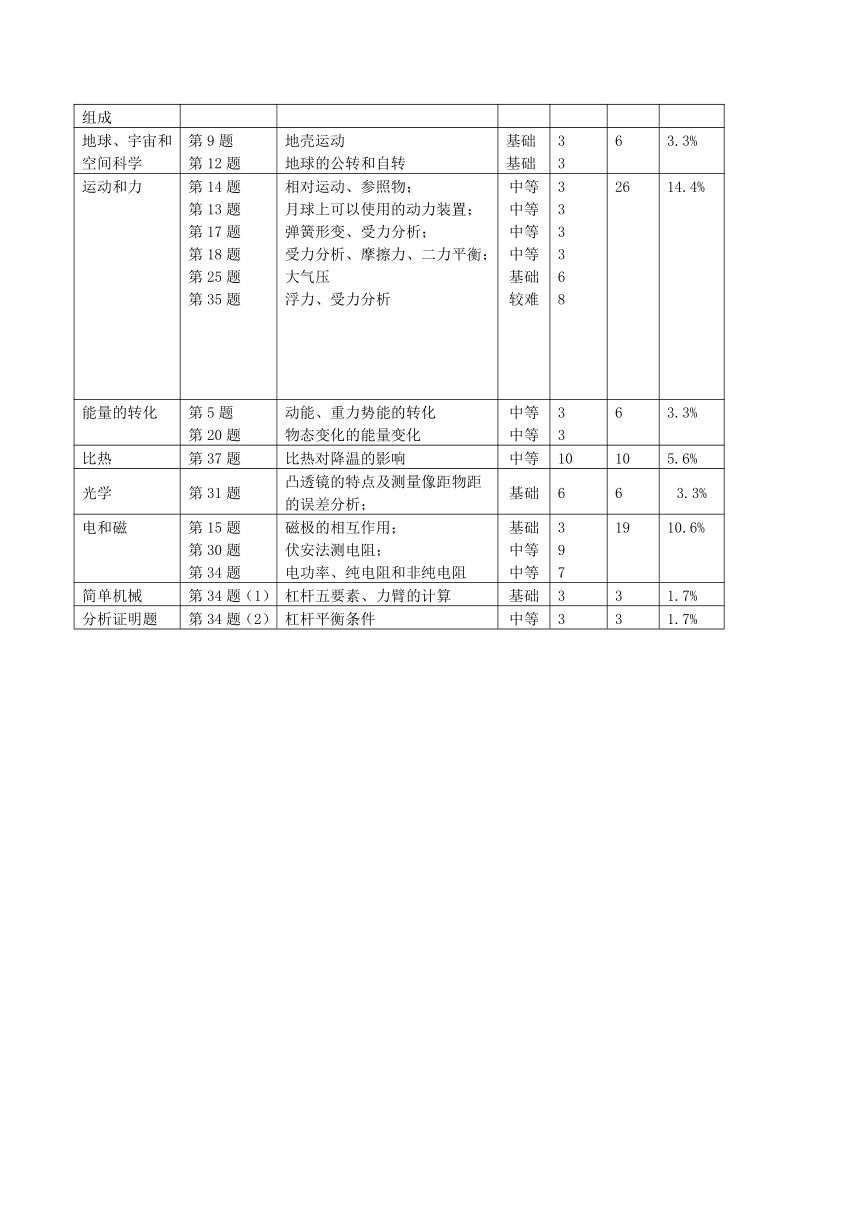 | 组成 | | | | | | |
|---|---|---|---|---|---|---|
| 地球、宇宙和空间科学 | 第 9 题<br>第 12 题 | 地壳运动<br>地球的公转和自转 | 基础<br>基础 | 3<br>3 | 6 | 3.3% |
| 运动和力 | 第 14 题<br>第 13 题<br>第 17 题<br>第 18 题<br>第 25 题<br>第 35 题 | 相对运动、参照物；<br>月球上可以使用的动力装置；<br>弹簧形变、受力分析；<br>受力分析、摩擦力、二力平衡；<br>大气压<br>浮力、受力分析 | 中等<br>中等<br>中等<br>中等<br>基础<br>较难 | 3<br>3<br>3<br>3<br>6<br>8 | 26 | 14.4% |
| 能量的转化 | 第 5 题<br>第 20 题 | 动能、重力势能的转化<br>物态变化的能量变化 | 中等<br>中等 | 3<br>3 | 6 | 3.3% |
| 比热 | 第 37 题 | 比热对降温的影响 | 中等 | 10 | 10 | 5.6% |
| 光学 | 第 31 题 | 凸透镜的特点及测量像距物距的误差分析； | 基础 | 6 | 6 | 3.3% |
| 电和磁 | 第 15 题<br>第 30 题<br>第 34 题 | 磁极的相互作用；<br>伏安法测电阻；<br>电功率、纯电阻和非纯电阻 | 基础<br>中等<br>中等 | 3<br>9<br>7 | 19 | 10.6% |
| 简单机械 | 第 34 题（1） | 杠杆五要素、力臂的计算 | 基础 | 3 | 3 | 1.7% |
| 分析证明题 | 第 34 题（2） | 杠杆平衡条件 | 中等 | 3 | 3 | 1.7% |